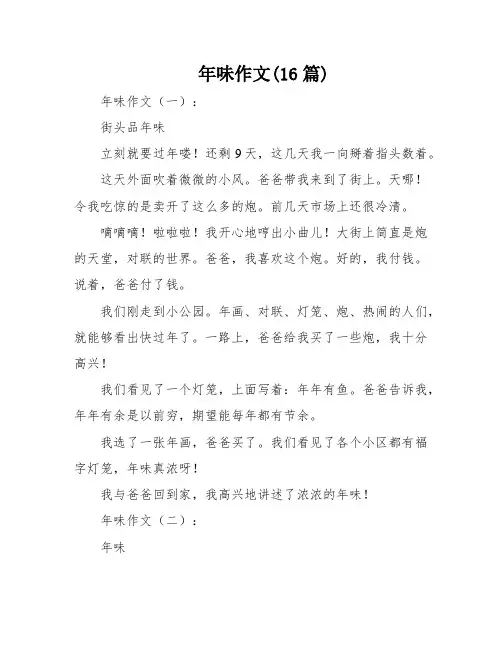 年味作文(16 篇)

年味作文（一）：

街头品年味

立刻就要过年喽！还剩 9 天，这几天我一向掰着指头数着。

这天外面吹着微微的小风。爸爸带我来到了街上。天哪！令我吃惊的是卖开了这么多的炮。前几天市场上还很冷清。

嘀嘀嘀！啦啦啦！我开心地哼出小曲儿！大街上简直是炮的天堂，对联的世界。爸爸，我喜欢这个炮。好的，我付钱。说着，爸爸付了钱。

我们刚走到小公园。年画、对联、灯笼、炮、热闹的人们，就能够看出快过年了。一路上，爸爸给我买了一些炮，我十分高兴！

我们看见了一个灯笼，上面写着：年年有鱼。爸爸告诉我，年年有余是以前穷，期望能每年都有节余。

我选了一张年画，爸爸买了。我们看见了各个小区都有福字灯笼，年味真浓呀！

我与爸爸回到家，我高兴地讲述了浓浓的年味！

年味作文（二）：

年味